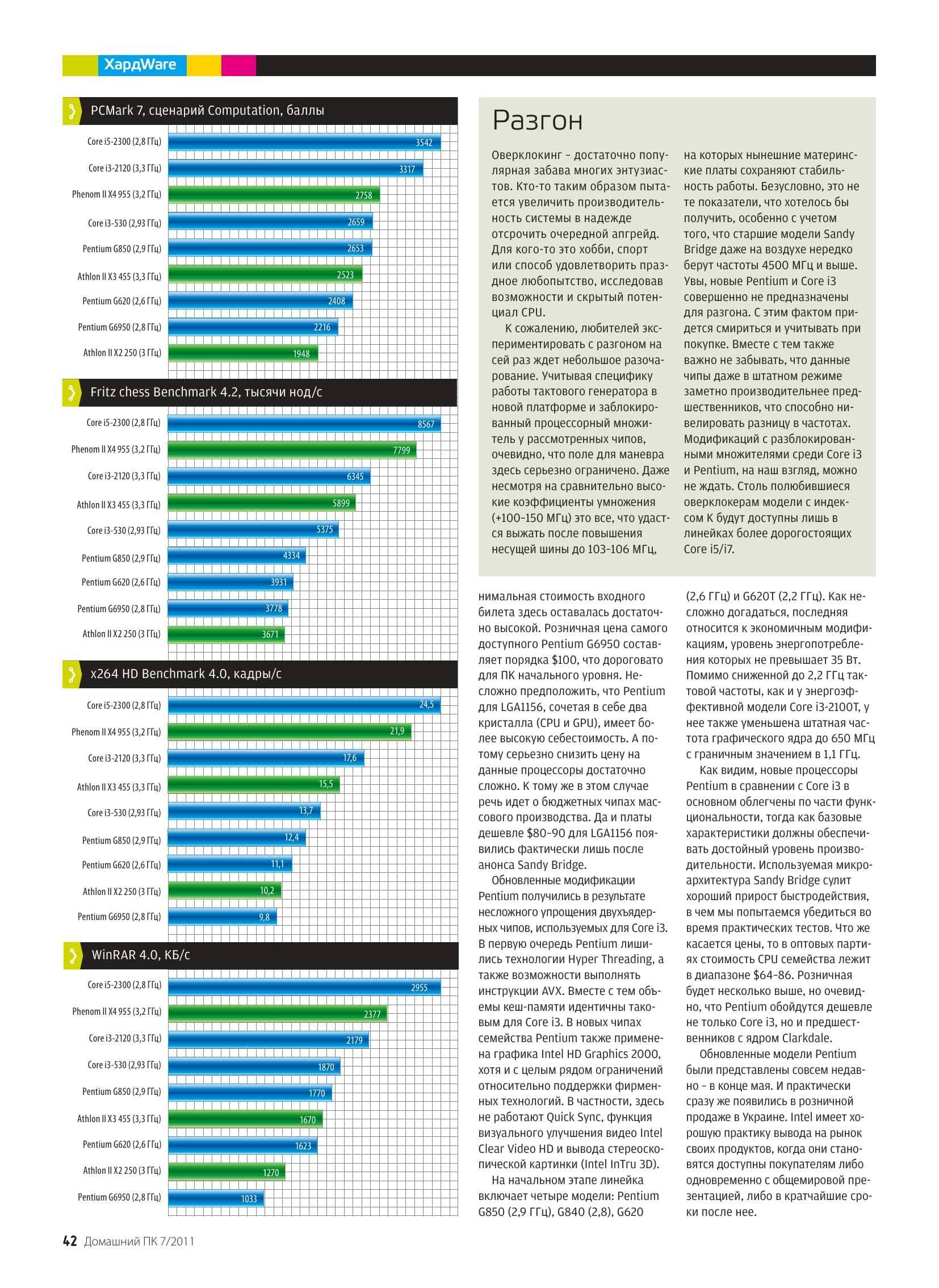 ХардWare

PCMark 7, сценарий Computation, баллы

Core i5-2300 (2,8 ГГц) 3542
Core i3-2120 (3,3 ГГц) 3317
Phenom II X4 955 (3,2 ГГц) 2758
Core i3-530 (2,93 ГГц) 2659
Pentium G850 (2,9 ГГц) 2653
Athlon II X3 455 (3,3 ГГц) 2523
Pentium G620 (2,6 ГГц) 2408
Pentium G6950 (2,8 ГГц) 2216
Athlon II X2 250 (3 ГГц) 1948

Fritz chess Benchmark 4.2, тысячи нод/с

Core i5-2300 (2,8 ГГц) 8567
Phenom II X4 955 (3,2 ГГц) 7799
Core i3-2120 (3,3 ГГц) 6345
Athlon II X3 455 (3,3 ГГц) 5899
Core i3-530 (2,93 ГГц) 5375
Pentium G850 (2,9 ГГц) 4334
Pentium G620 (2,6 ГГц) 3931
Pentium G6950 (2,8 ГГц) 3778
Athlon II X2 250 (3 ГГц) 3671

x264 HD Benchmark 4.0, кадры/с

Core i5-2300 (2,8 ГГц) 24,5
Phenom II X4 955 (3,2 ГГц) 21,9
Core i3-2120 (3,3 ГГц) 17,6
Athlon II X3 455 (3,3 ГГц) 15,5
Core i3-530 (2,93 ГГц) 13,7
Pentium G850 (2,9 ГГц) 12,4
Pentium G620 (2,6 ГГц) 11,1
Athlon II X2 250 (3 ГГц) 10,2
Pentium G6950 (2,8 ГГц) 9,8

WinRAR 4.0, КБ/с

Core i5-2300 (2,8 ГГц) 2955
Phenom II X4 955 (3,2 ГГц) 2377
Core i3-2120 (3,3 ГГц) 2179
Core i3-530 (2,93 ГГц) 1870
Pentium G850 (2,9 ГГц) 1770
Athlon II X3 455 (3,3 ГГц) 1670
Pentium G620 (2,6 ГГц) 1623
Athlon II X2 250 (3 ГГц) 1270
Pentium G6950 (2,8 ГГц) 1033

Разгон

Оверклокинг – достаточно популярная забава многих энтузиастов. Кто-то таким образом пытается увеличить производительность системы в надежде отсрочить очередной апгрейд. Для кого-то это хобби, спорт или способ удовлетворить праздное любопытство, исследовав возможности и скрытый потенциал CPU.

К сожалению, любителей экспериментировать с разгоном на сей раз ждет небольшое разочарование. Учитывая специфику работы тактового генератора в новой платформе и заблокированный процессорный множитель у рассмотренных чипов, очевидно, что поле для маневра здесь серьезно ограничено. Даже несмотря на сравнительно высокие коэффициенты умножения (+100–150 МГц) это все, что удастся выжать после повышения несущей шины до 103–106 МГц, на которых нынешние материнские платы сохраняют стабильность работы. Безусловно, это не те показатели, что хотелось бы получить, особенно с учетом того, что старшие модели Sandy Bridge даже на воздухе нередко берут частоты 4500 МГц и выше. Увы, новые Pentium и Core i3 совершенно не предназначены для разгона. С этим фактом придется смириться и учитывать при покупке. Вместе с тем также важно не забывать, что данные чипы даже в штатном режиме заметно производительнее предшественников, что способно нивелировать разницу в частотах. Модификаций с разблокированными множителями среди Core i3 и Pentium, на наш взгляд, можно не ждать. Столь полюбившиеся оверклокерам модели с индексом K будут доступны лишь в линейках более дорогостоящих Core i5/i7.

нимальная стоимость входного билета здесь оставалась достаточно высокой. Розничная цена самого доступного Pentium G6950 составляет порядка $100, что дороговато для ПК начального уровня. Несложно предположить, что Pentium для LGA1156, сочетая в себе два кристалла (CPU и GPU), имеет более высокую себестоимость. А потому серьезно снизить цену на данные процессоры достаточно сложно. К тому же в этом случае речь идет о бюджетных чипах массового производства. Да и платы дешевле $80–90 для LGA1156 появились фактически лишь после анонса Sandy Bridge.

Обновленные модификации Pentium получились в результате несложного упрощения двухъядерных чипов, используемых для Core i3. В первую очередь Pentium лишились технологии Hyper Threading, а также возможности выполнять инструкции AVX. Вместе с тем объемы кеш-памяти идентичны таковым для Core i3. В новых чипах семейства Pentium также применена графика Intel HD Graphics 2000, хотя и с целым рядом ограничений относительно поддержки фирменных технологий. В частности, здесь не работают Quick Sync, функция визуального улучшения видео Intel Clear Video HD и вывода стереоскопической картинки (Intel InTru 3D).

На начальном этапе линейка включает четыре модели: Pentium G850 (2,9 ГГц), G840 (2,8), G620 (2,6 ГГц) и G620T (2,2 ГГц). Как несложно догадаться, последняя относится к экономичным модификациям, уровень энергопотребления которых не превышает 35 Вт. Помимо сниженной до 2,2 ГГц тактовой частоты, как и у энергоэффективной модели Core i3-2100T, у нее также уменьшена штатная частота графического ядра до 650 МГц с граничным значением в 1,1 ГГц.

Как видим, новые процессоры Pentium в сравнении с Core i3 в основном облегчены по части функциональности, тогда как базовые характеристики должны обеспечивать достойный уровень производительности. Используемая микроархитектура Sandy Bridge сулит хороший прирост быстродействия, в чем мы попытаемся убедиться во время практических тестов. Что же касается цены, то в оптовых партиях стоимость CPU семейства лежит в диапазоне $64–86. Розничная будет несколько выше, но очевидно, что Pentium обойдутся дешевле не только Core i3, но и предшественников с ядром Clarkdale.

Обновленные модели Pentium были представлены совсем недавно – в конце мая. И практически сразу же появились в розничной продаже в Украине. Intel имеет хорошую практику вывода на рынок своих продуктов, когда они становятся доступны покупателям либо одновременно с общемировой презентацией, либо в кратчайшие сроки после нее.

42 Домашний ПК 7/2011